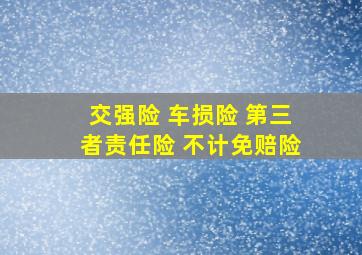 交强险 车损险 第三者责任险 不计免赔险